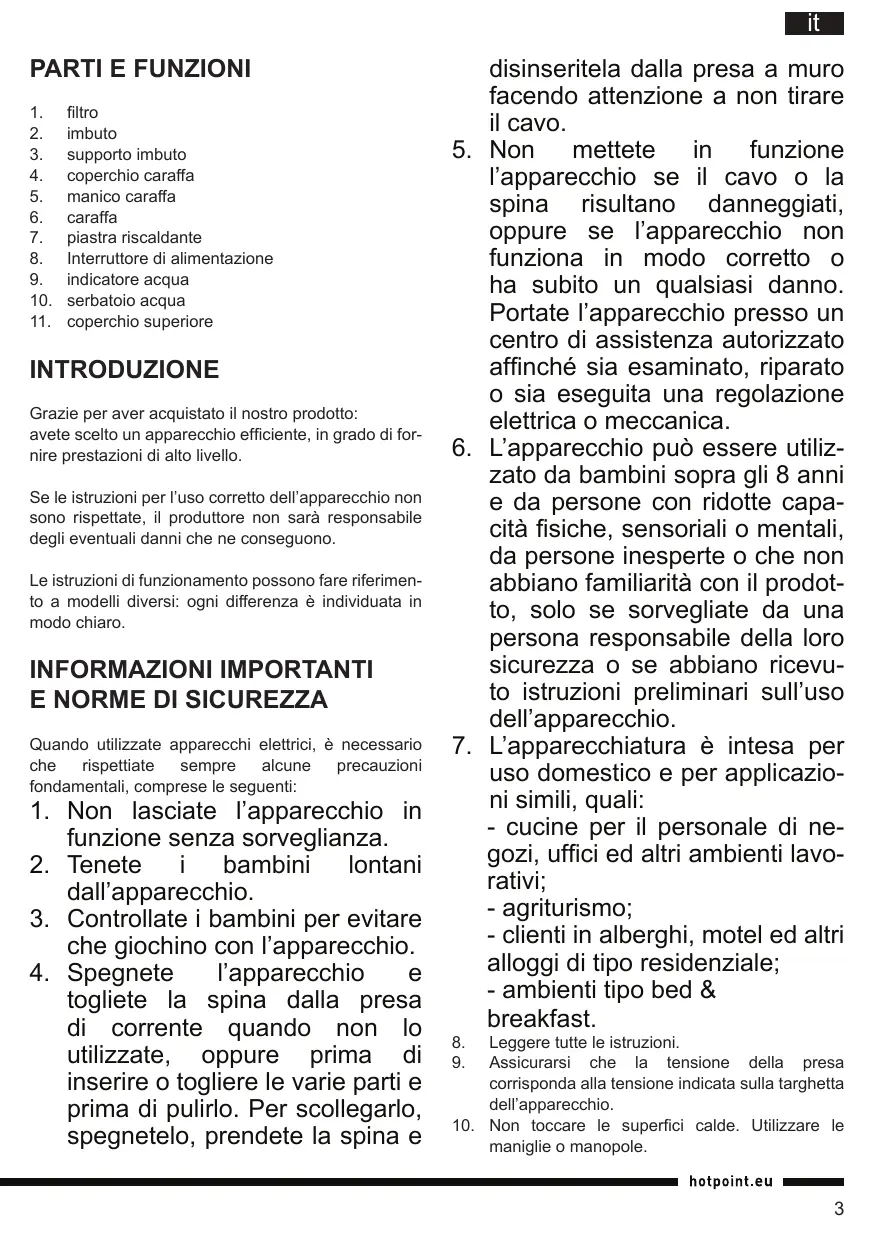 it

PARTI E FUNZIONI

1. filtro
2. imbuto
3. supporto imbuto
4. coperchio caraffa
5. manico caraffa
6. caraffa
7. piastra riscaldante
8. Interruttore di alimentazione
9. indicatore acqua
10. serbatoio acqua
11. coperchio superiore

INTRODUZIONE

Grazie per aver acquistato il nostro prodotto:
avete scelto un apparecchio efficiente, in grado di fornire prestazioni di alto livello.

Se le istruzioni per l'uso corretto dell'apparecchio non sono rispettate, il produttore non sarà responsabile degli eventuali danni che ne conseguono.

Le istruzioni di funzionamento possono fare riferimento a modelli diversi: ogni differenza è individuata in modo chiaro.

INFORMAZIONI IMPORTANTI E NORME DI SICUREZZA

Quando utilizzate apparecchi elettrici, è necessario che rispettiate sempre alcune precauzioni fondamentali, comprese le seguenti:
1. Non lasciate l'apparecchio in funzione senza sorveglianza.
2. Tenete i bambini lontani dall'apparecchio.
3. Controllate i bambini per evitare che giochino con l'apparecchio.
4. Spegnete l'apparecchio e togliete la spina dalla presa di corrente quando non lo utilizzate, oppure prima di inserire o togliere le varie parti e prima di pulirlo. Per scollegarlo, spegnetelo, prendete la spina e disinseritela dalla presa a muro facendo attenzione a non tirare il cavo.
5. Non mettete in funzione l'apparecchio se il cavo o la spina risultano danneggiati, oppure se l'apparecchio non funziona in modo corretto o ha subito un qualsiasi danno. Portate l'apparecchio presso un centro di assistenza autorizzato affinché sia esaminato, riparato o sia eseguita una regolazione elettrica o meccanica.
6. L'apparecchio può essere utilizzato da bambini sopra gli 8 anni e da persone con ridotte capacità fisiche, sensoriali o mentali, da persone inesperte o che non abbiano familiarità con il prodotto, solo se sorvegliate da una persona responsabile della loro sicurezza o se abbiano ricevuto istruzioni preliminari sull'uso dell'apparecchio.
7. L'apparecchiatura è intesa per uso domestico e per applicazioni simili, quali:
- cucine per il personale di negozi, uffici ed altri ambienti lavorativi;
- agriturismo;
- clienti in alberghi, motel ed altri alloggi di tipo residenziale;
- ambienti tipo bed & breakfast.
8. Leggere tutte le istruzioni.
9. Assicurarsi che la tensione della presa corrisponda alla tensione indicata sulla targhetta dell'apparecchio.
10. Non toccare le superfici calde. Utilizzare le maniglie o manopole.

hotpoint.eu

3